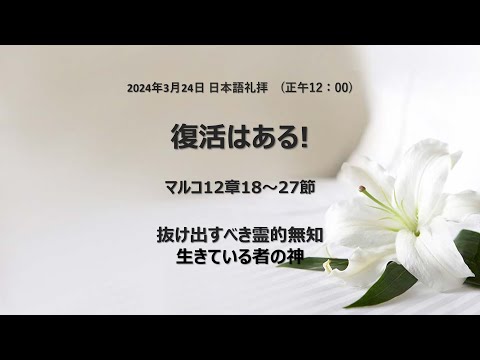 2024年3月24日 日本語礼拝　（正午12：00）

復活はある!

マルコ12章18～27節

抜け出すべき霊的無知
生きている者の神